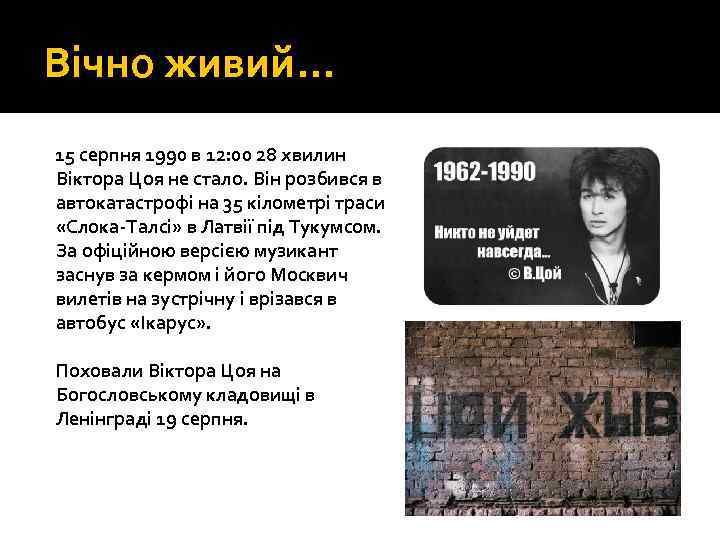 Вічно живий…

15 серпня 1990 в 12:00 28 хвилин Віктора Цоя не стало. Він розбився в автокатастрофі на 35 кілометрі траси «Слока-Талсі» в Латвії під Тукумсом. За офіційною версією музикант заснув за кермом і його Москвич вилетів на зустрічну і врізався в автобус «Ікарус».

Поховали Віктора Цоя на Богословському кладовищі в Ленінграді 19 серпня.

1962-1990

Никто не уйдет навсегда… © В.Цой

ЦОЙ ЖЫВ